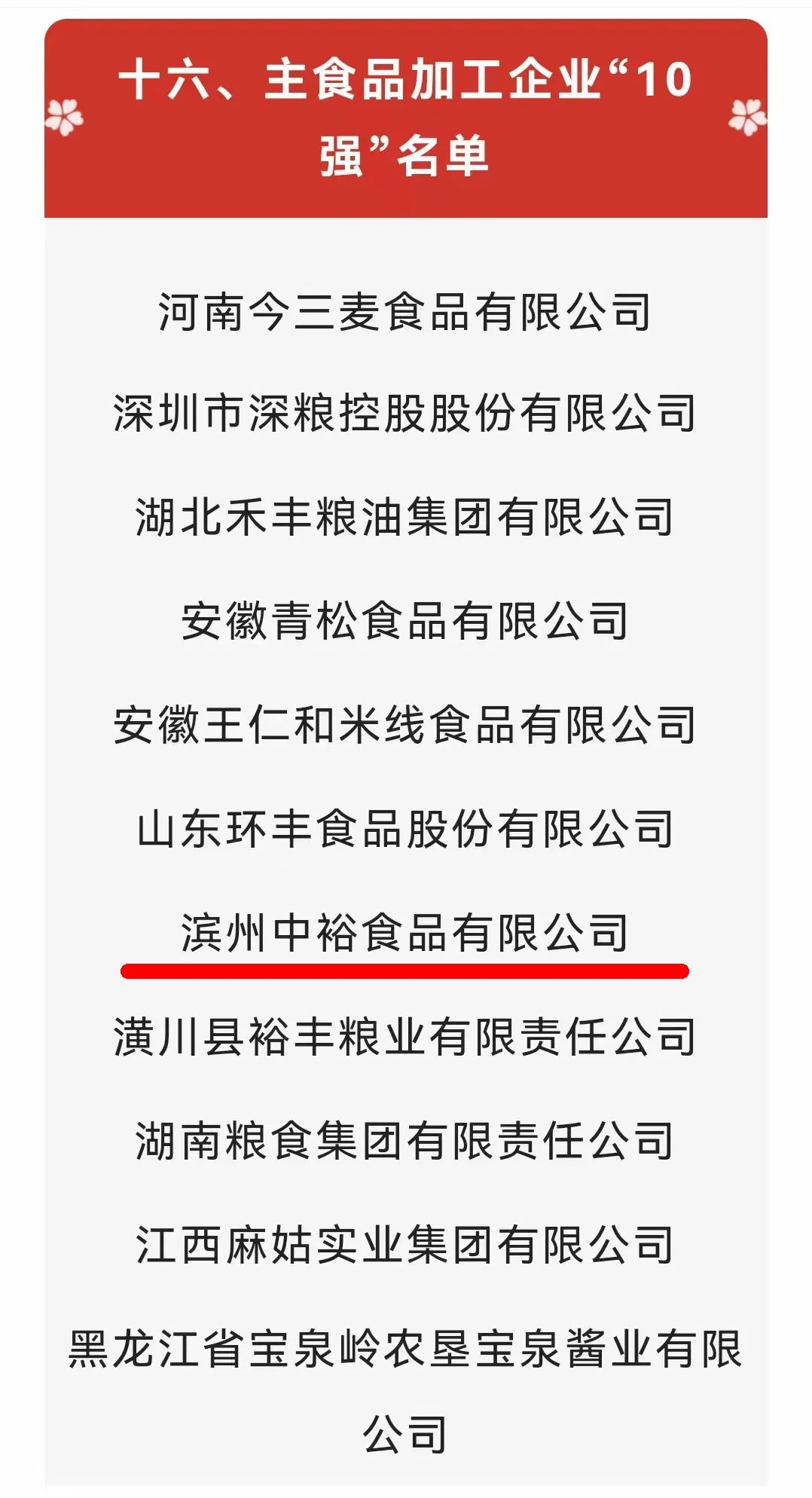 十六、主食品加工企业“10强”名单

河南今三麦食品有限公司

深圳市深粮控股股份有限公司

湖北禾丰粮油集团有限公司

安徽青松食品有限公司

安徽王仁和米线食品有限公司

山东环丰食品股份有限公司

滨州中裕食品有限公司

潢川县裕丰粮业有限责任公司

湖南粮食集团有限责任公司

江西麻姑实业集团有限公司

黑龙江省宝泉岭农垦宝泉酱业有限公司